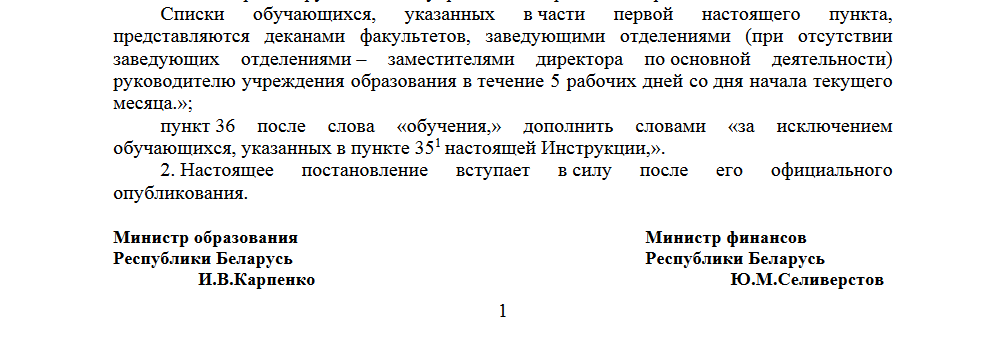 Списки обучающихся, указанных в части первой настоящего пункта, представляются деканами факультетов, заведующими отделениями (при отсутствии заведующих отделениями – заместителями директора по основной деятельности) руководителю учреждения образования в течение 5 рабочих дней со дня начала текущего месяца.»;

пункт 36 после слова «обучения,» дополнить словами «за исключением обучающихся, указанных в пункте $35^1$ настоящей Инструкции,».

2. Настоящее постановление вступает в силу после его официального опубликования.

Министр образования
Республики Беларусь
И.В.Карпенко

Министр финансов
Республики Беларусь
Ю.М.Селиверстов

1